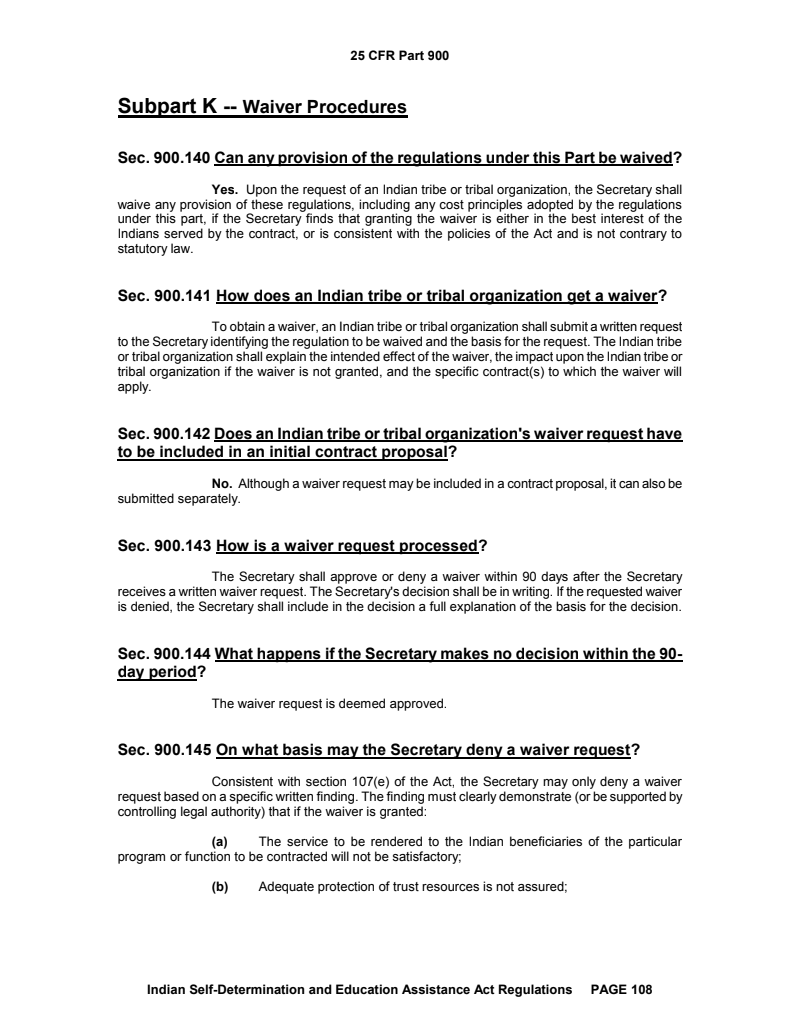 25 CFR Part 900

Subpart K -- Waiver Procedures

Sec. 900.140 Can any provision of the regulations under this Part be waived?

Yes. Upon the request of an Indian tribe or tribal organization, the Secretary shall waive any provision of these regulations, including any cost principles adopted by the regulations under this part, if the Secretary finds that granting the waiver is either in the best interest of the Indians served by the contract, or is consistent with the policies of the Act and is not contrary to statutory law.

Sec. 900.141 How does an Indian tribe or tribal organization get a waiver?

To obtain a waiver, an Indian tribe or tribal organization shall submit a written request to the Secretary identifying the regulation to be waived and the basis for the request. The Indian tribe or tribal organization shall explain the intended effect of the waiver, the impact upon the Indian tribe or tribal organization if the waiver is not granted, and the specific contract(s) to which the waiver will apply.

Sec. 900.142 Does an Indian tribe or tribal organization's waiver request have to be included in an initial contract proposal?

No. Although a waiver request may be included in a contract proposal, it can also be submitted separately.

Sec. 900.143 How is a waiver request processed?

The Secretary shall approve or deny a waiver within 90 days after the Secretary receives a written waiver request. The Secretary's decision shall be in writing. If the requested waiver is denied, the Secretary shall include in the decision a full explanation of the basis for the decision.

Sec. 900.144 What happens if the Secretary makes no decision within the 90-day period?

The waiver request is deemed approved.

Sec. 900.145 On what basis may the Secretary deny a waiver request?

Consistent with section 107(e) of the Act, the Secretary may only deny a waiver request based on a specific written finding. The finding must clearly demonstrate (or be supported by controlling legal authority) that if the waiver is granted:

(a) The service to be rendered to the Indian beneficiaries of the particular program or function to be contracted will not be satisfactory;

(b) Adequate protection of trust resources is not assured;

Indian Self-Determination and Education Assistance Act Regulations PAGE 108